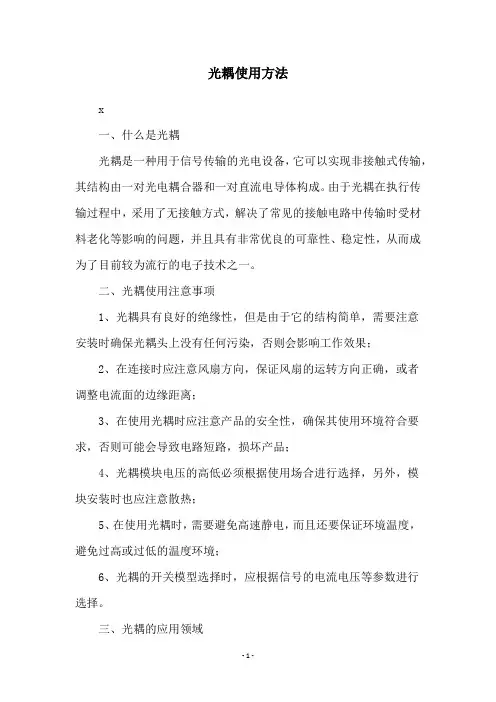 光耦使用方法

x

一、什么是光耦

光耦是一种用于信号传输的光电设备，它可以实现非接触式传输，其结构由一对光电耦合器和一对直流电导体构成。由于光耦在执行传输过程中，采用了无接触方式，解决了常见的接触电路中传输时受材料老化等影响的问题，并且具有非常优良的可靠性、稳定性，从而成为了目前较为流行的电子技术之一。

二、光耦使用注意事项

1、光耦具有良好的绝缘性，但是由于它的结构简单，需要注意安装时确保光耦头上没有任何污染，否则会影响工作效果；

2、在连接时应注意风扇方向，保证风扇的运转方向正确，或者调整电流面的边缘距离；

3、在使用光耦时应注意产品的安全性，确保其使用环境符合要求，否则可能会导致电路短路，损坏产品；

4、光耦模块电压的高低必须根据使用场合进行选择，另外，模块安装时也应注意散热；

5、在使用光耦时，需要避免高速静电，而且还要保证环境温度，避免过高或过低的温度环境；

6、光耦的开关模型选择时，应根据信号的电流电压等参数进行选择。

三、光耦的应用领域

- 1 -